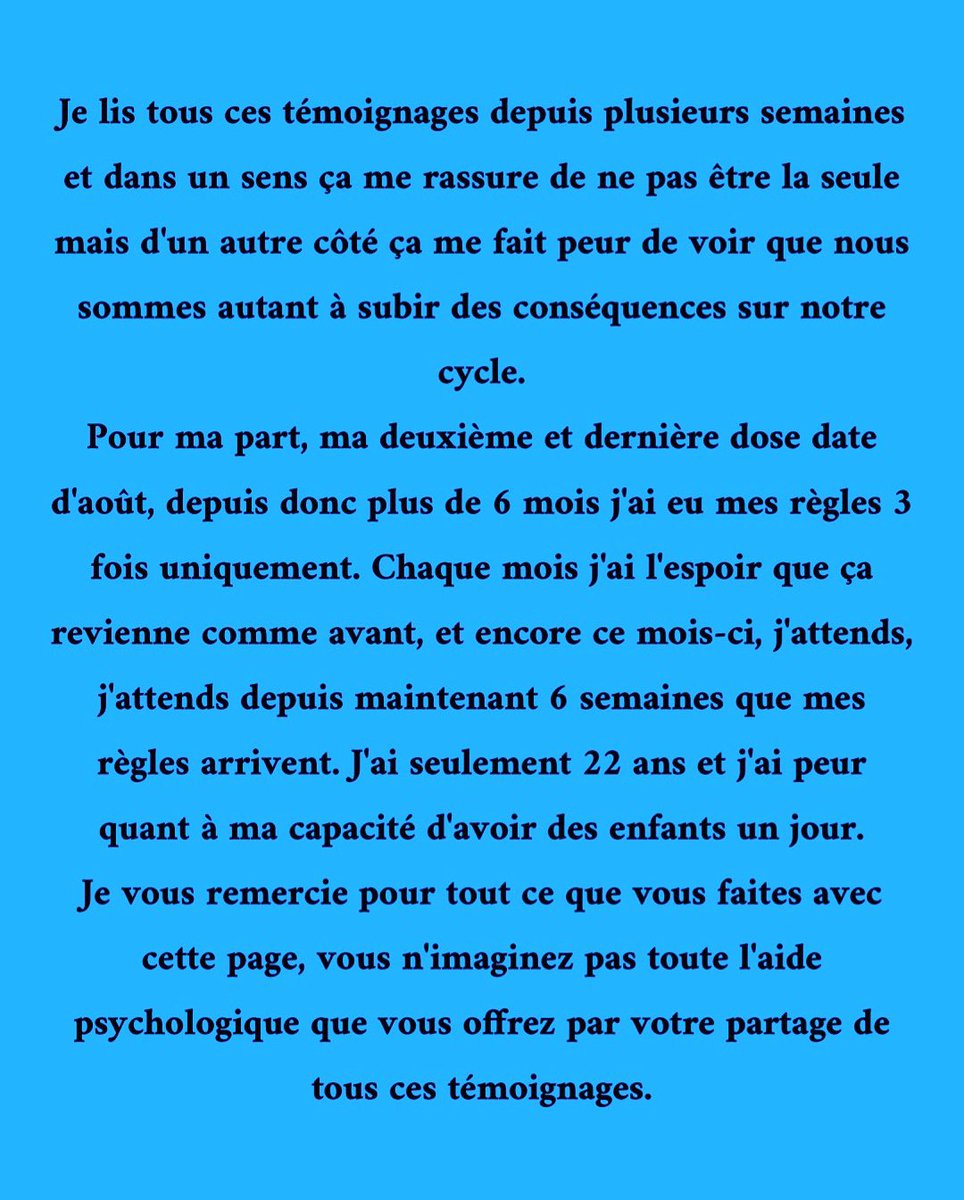 Je lis tous ces témoignages depuis plusieurs semaines et dans un sens ça me rassure de ne pas être la seule mais d'un autre côté ça me fait peur de voir que nous sommes autant à subir des conséquences sur notre cycle.
Pour ma part, ma deuxième et dernière dose date d'août, depuis donc plus de 6 mois j'ai eu mes règles 3 fois uniquement. Chaque mois j'ai l'espoir que ça revienne comme avant, et encore ce mois-ci, j'attends, j'attends depuis maintenant 6 semaines que mes règles arrivent. J'ai seulement 22 ans et j'ai peur quant à ma capacité d'avoir des enfants un jour.
Je vous remercie pour tout ce que vous faites avec cette page, vous n'imaginez pas toute l'aide psychologique que vous offrez par votre partage de tous ces témoignages.